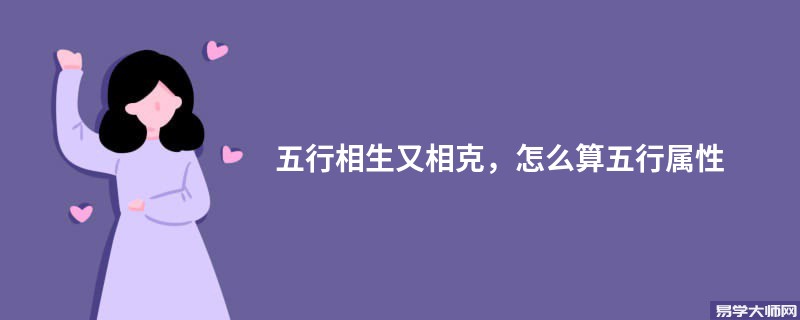 五行相生又相克，怎么算五行属性

易学大师网